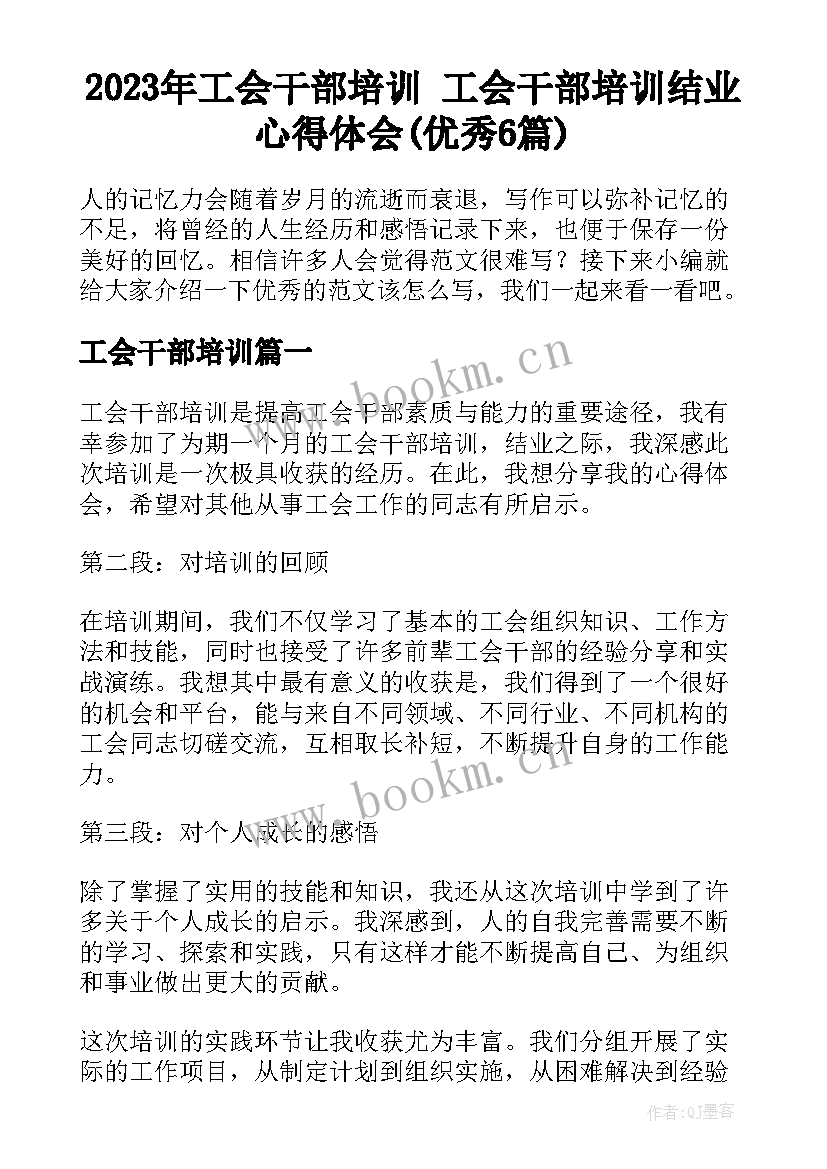 2023年工会干部培训 工会干部培训结业心得体会(优秀6篇)

人的记忆力会随着岁月的流逝而衰退，写作可以弥补记忆的不足，将曾经的人生经历和感悟记录下来，也便于保存一份美好的回忆。相信许多人会觉得范文很难写？接下来小编就给大家介绍一下优秀的范文该怎么写，我们一起来看一看吧。

工会干部培训篇一

www.bookm.cn

工会干部培训是提高工会干部素质与能力的重要途径，我有幸参加了为期一个月的工会干部培训，结业之际，我深感此次培训是一次极具收获的经历。在此，我想分享我的心得体会，希望对其他从事工会工作的同志有所启示。

第二段：对培训的回顾

在培训期间，我们不仅学习了基本的工会组织知识、工作方法和技能，同时也接受了许多前辈工会干部的经验分享和实战演练。我想其中最有意义的收获是，我们得到了一个很好的机会和平台，能与来自不同领域、不同行业、不同机构的工会同志切磋交流，互相取长补短，不断提升自身的工作能力。

www.bookm.cn

第三段：对个人成长的感悟

除了掌握了实用的技能和知识，我还从这次培训中学到了许多关于个人成长的启示。我深感到，人的自我完善需要不断的学习、探索和实践，只有这样才能不断提高自己、为组织和事业做出更大的贡献。

这次培训的实践环节让我收获尤为丰富。我们分组开展了实际的工作项目，从制定计划到组织实施，从困难解决到经验

作者:QJ墨客